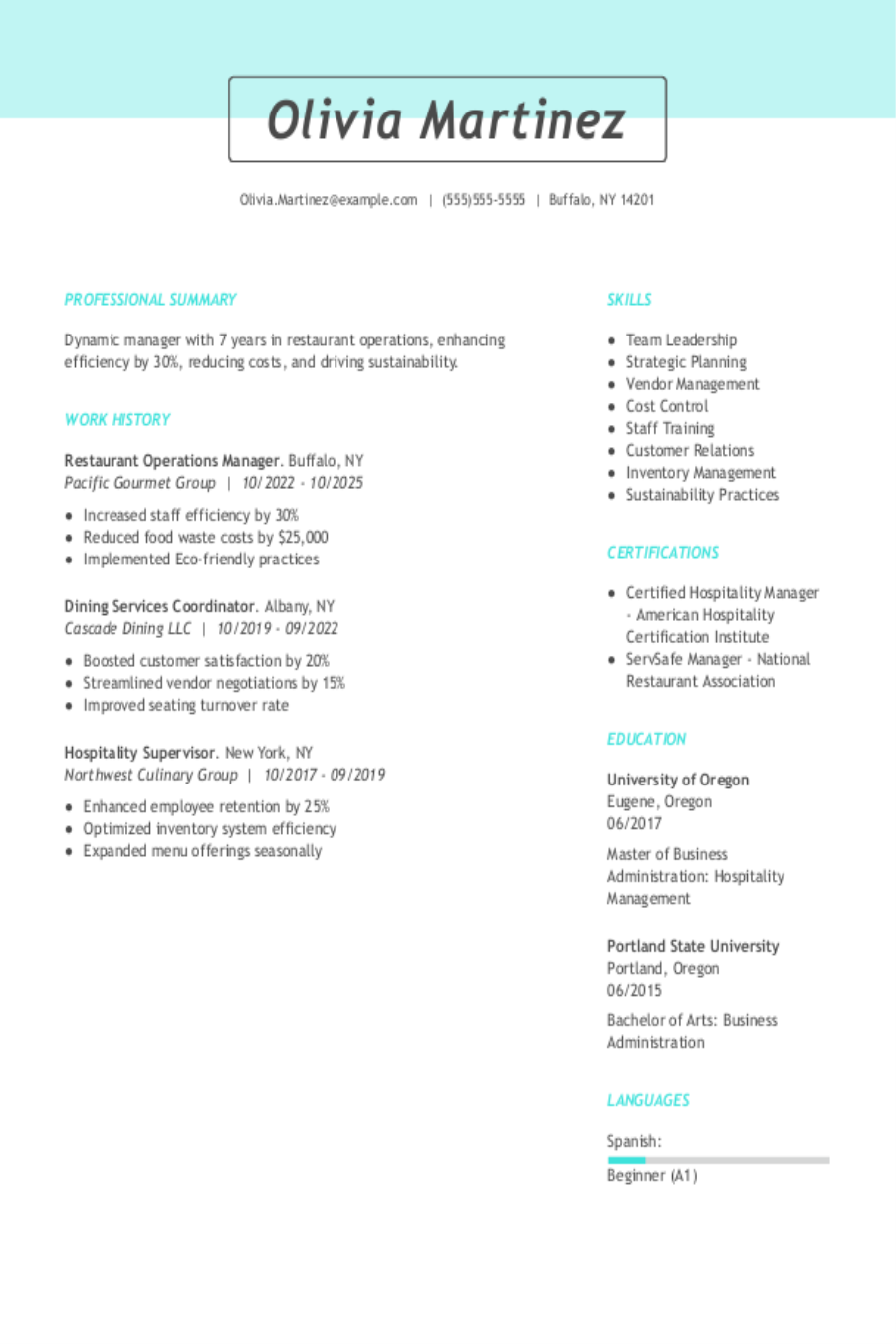 Olivia Martinez

Olivia.Martinez@example.com | (555)555-5555 | Buffalo, NY 14201

PROFESSIONAL SUMMARY

Dynamic manager with 7 years in restaurant operations, enhancing efficiency by 30%, reducing costs, and driving sustainability.

WORK HISTORY

Restaurant Operations Manager. Buffalo, NY
Pacific Gourmet Group | 10/2022 - 10/2025

• Increased staff efficiency by 30%
• Reduced food waste costs by $25,000
• Implemented Eco-friendly practices

Dining Services Coordinator. Albany, NY
Cascade Dining LLC | 10/2019 - 09/2022

• Boosted customer satisfaction by 20%
• Streamlined vendor negotiations by 15%
• Improved seating turnover rate

Hospitality Supervisor. New York, NY
Northwest Culinary Group | 10/2017 - 09/2019

• Enhanced employee retention by 25%
• Optimized inventory system efficiency
• Expanded menu offerings seasonally

SKILLS

• Team Leadership
• Strategic Planning
• Vendor Management
• Cost Control
• Staff Training
• Customer Relations
• Inventory Management
• Sustainability Practices

CERTIFICATIONS

• Certified Hospitality Manager - American Hospitality Certification Institute
• ServSafe Manager - National Restaurant Association

EDUCATION

University of Oregon
Eugene, Oregon
06/2017

Master of Business Administration: Hospitality Management

Portland State University
Portland, Oregon
06/2015

Bachelor of Arts: Business Administration

LANGUAGES

Spanish:
Beginner (A1)